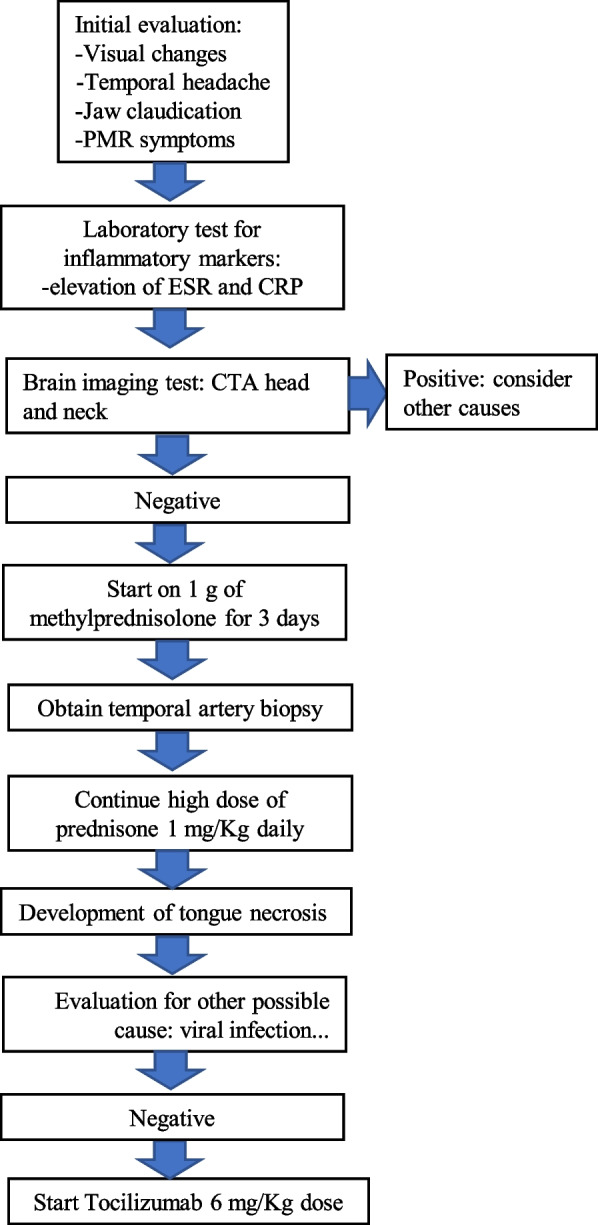 Initial evaluation:
-Visual changes
-Temporal headache
-Jaw claudication
-PMR symptoms

Laboratory test for inflammatory markers:
-elevation of ESR and CRP

Brain imaging test: CTA head and neck

Positive: consider other causes

Negative

Start on 1 g of methylprednisolone for 3 days

Obtain temporal artery biopsy

Continue high dose of prednisone 1 mg/Kg daily

Development of tongue necrosis

Evaluation for other possible cause: viral infection...

Negative

Start Tocilizumab 6 mg/Kg dose